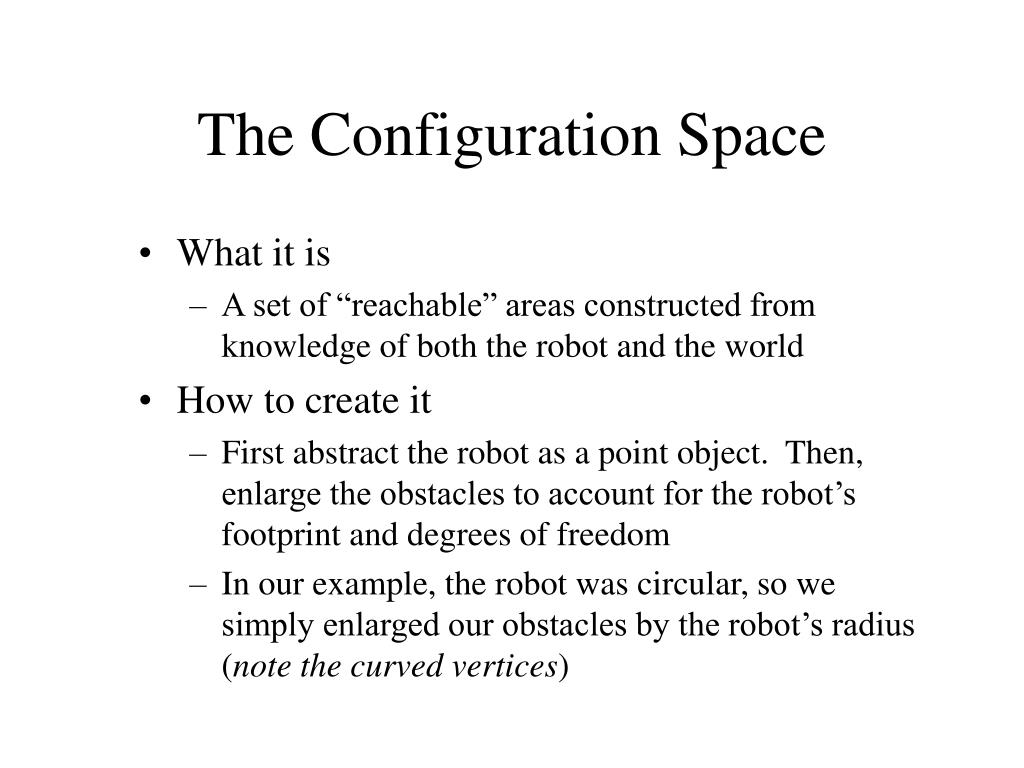 The Configuration Space

• What it is
– A set of “reachable” areas constructed from knowledge of both the robot and the world

• How to create it
– First abstract the robot as a point object. Then, enlarge the obstacles to account for the robot’s footprint and degrees of freedom
– In our example, the robot was circular, so we simply enlarged our obstacles by the robot’s radius (note the curved vertices)